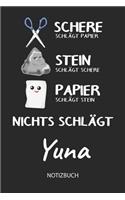 SCHERE
SCHLÄGT PAPIER

STEIN
SCHLÄGT SCHERE

PAPIER
SCHLÄGT STEIN

NICHTS SCHLÄGT

Yuna

NOTIZBUCH